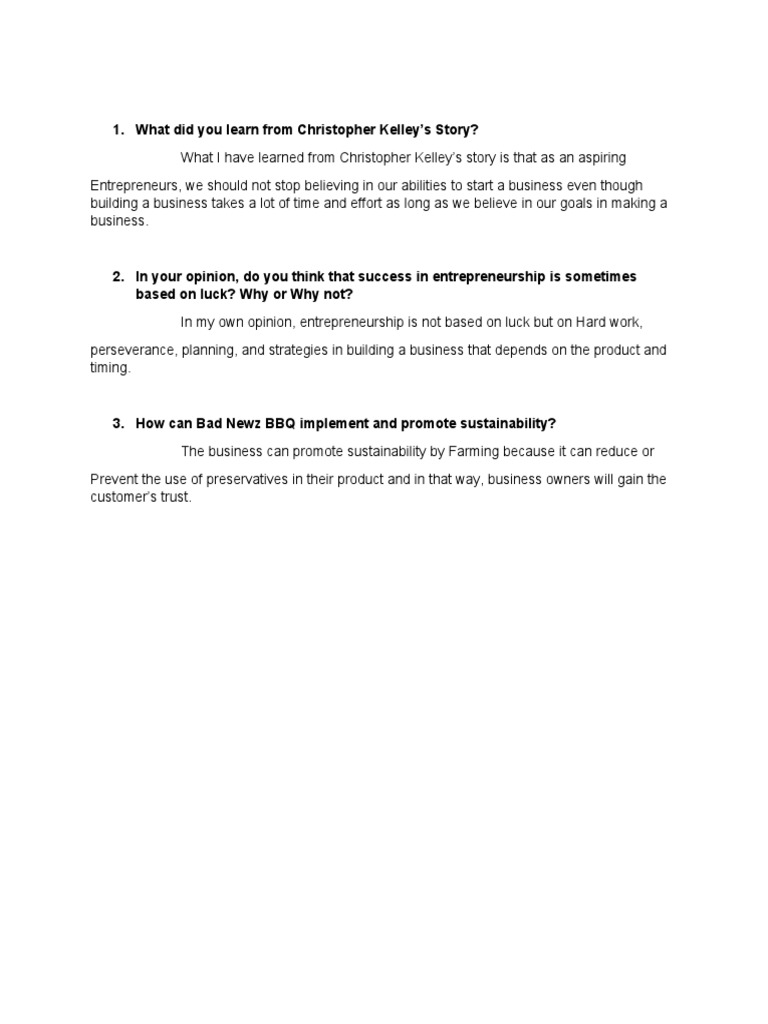 1. What did you learn from Christopher Kelley's Story?

What I have learned from Christopher Kelley's story is that as an aspiring Entrepreneurs, we should not stop believing in our abilities to start a business even though building a business takes a lot of time and effort as long as we believe in our goals in making a business.

2. In your opinion, do you think that success in entrepreneurship is sometimes based on luck? Why or Why not?

In my own opinion, entrepreneurship is not based on luck but on Hard work, perseverance, planning, and strategies in building a business that depends on the product and timing.

3. How can Bad Newz BBQ implement and promote sustainability?

The business can promote sustainability by Farming because it can reduce or Prevent the use of preservatives in their product and in that way, business owners will gain the customer's trust.